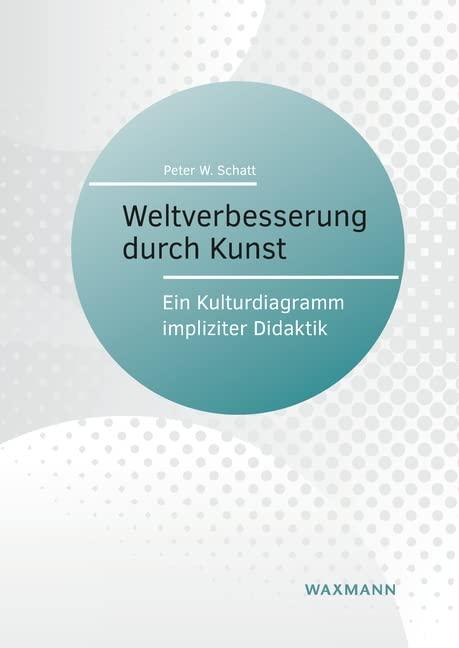 Peter W. Schatt

Weltverbesserung durch Kunst

Ein Kulturdiagramm impliziter Didaktik

WAXMANN